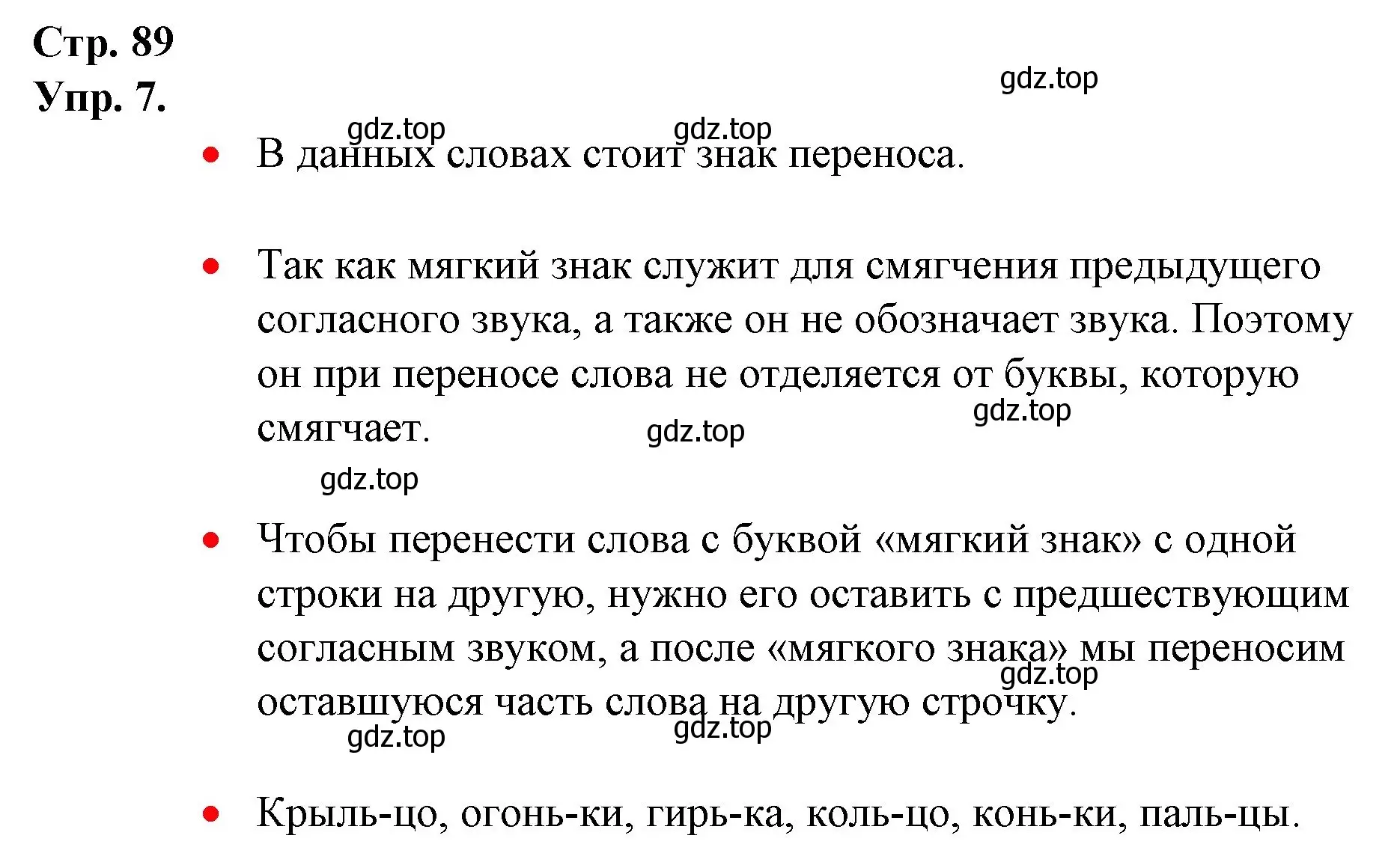 Стр. 89
Упр. 7.

gdz.top

gdz.top gdz.top

• В данных словах стоит знак переноса.

• Так как мягкий знак служит для смягчения предыдущего согласного звука, а также он не обозначает звука. Поэтому он при переносе слова не отделяется от буквы, которую смягчает.

gdz.top gdz.top

gdz.top

• Чтобы перенести слова с буквой «мягкий знак» с одной строки на другую, нужно его оставить с предшествующим согласным звуком, а после «мягкого знака» мы переносим оставшуюся часть слова на другую строчку.

gdz.top gdz.top gdz.top

• Крыль-цо, огонь-ки, гирь-ка, коль-цо, конь-ки, паль-цы.